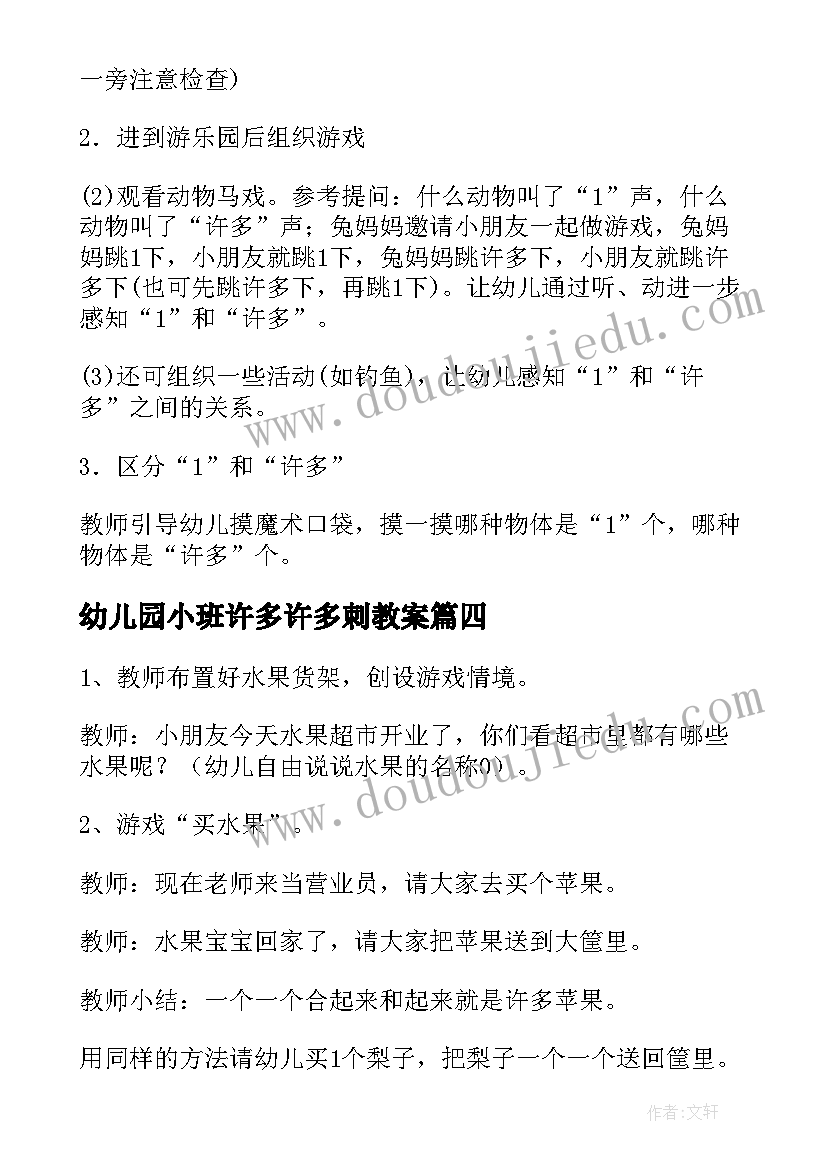 一旁注意检查)

2．进到游乐园后组织游戏

(2)观看动物马戏。参考提问：什么动物叫了“1”声，什么动物叫了“许多”声；兔妈妈邀请小朋友一起做游戏，兔妈妈跳1下，小朋友就跳1下，兔妈妈跳许多下，小朋友就跳许多下(也可先跳许多下，再跳1下)。让幼儿通过听、动进一步感知“1”和“许多”。

(3)还可组织一些活动(如钓鱼)，让幼儿感知“1”和“许多”之间的关系。

3．区分“1”和“许多”

教师引导幼儿摸魔术口袋，摸一摸哪种物体是“1”个，哪种物体是“许多”个。

幼儿园小班许多许多刺教案篇四

1、教师布置好水果货架，创设游戏情境。

教师：小朋友今天水果超市开业了，你们看超市里都有哪些水果呢？（幼儿自由说说水果的名称0)。

2、游戏“买水果”。

教师：现在老师来当营业员，请大家去买个苹果。

教师：水果宝宝回家了，请大家把苹果送到大筐里。

教师小结：一个一个合起来和起来就是许多苹果。

用同样的方法请幼儿买1个梨子，把梨子一个一个送回筐里。

www.doudoujiedu.com

www.doudoujiedu.com

作者：文轩